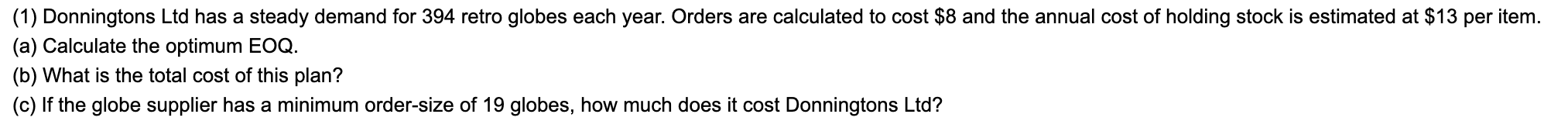 (1) Donningtons Ltd has a steady demand for 394 retro globes each year. Orders are calculated to cost \$8 and the annual cost of holding stock is estimated at \$13 per item.
(a) Calculate the optimum EOQ.
(b) What is the total cost of this plan?
(c) If the globe supplier has a minimum order-size of 19 globes, how much does it cost Donningtons Ltd?